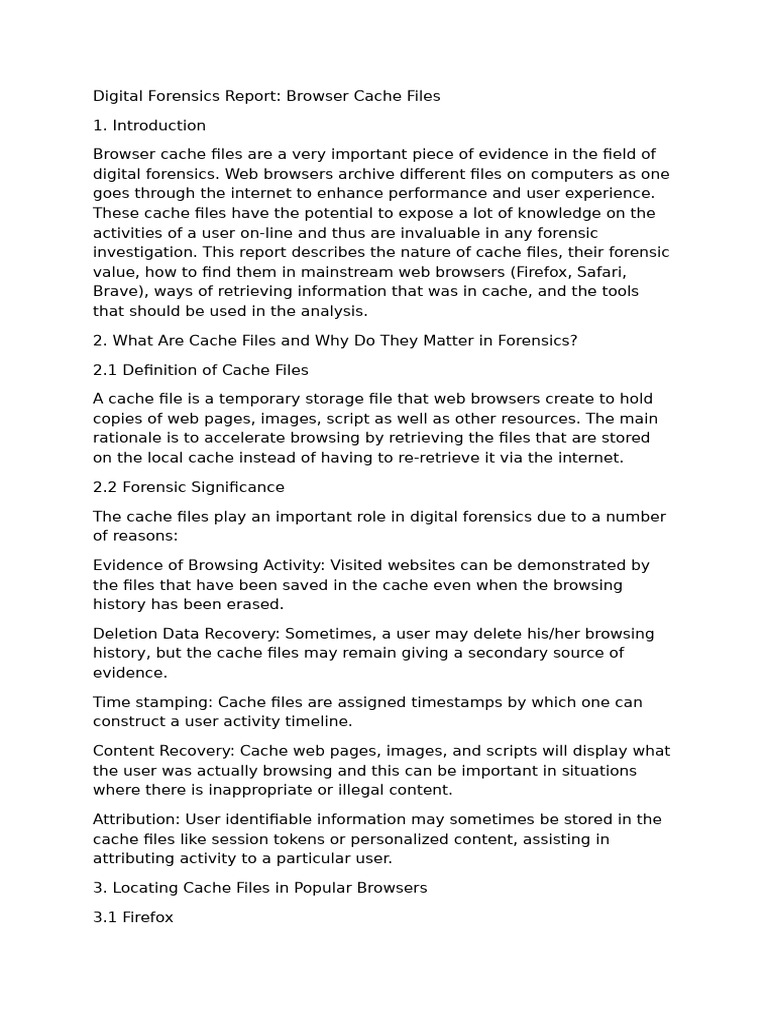 Digital Forensics Report: Browser Cache Files

1. Introduction

Browser cache files are a very important piece of evidence in the field of digital forensics. Web browsers archive different files on computers as one goes through the internet to enhance performance and user experience. These cache files have the potential to expose a lot of knowledge on the activities of a user on-line and thus are invaluable in any forensic investigation. This report describes the nature of cache files, their forensic value, how to find them in mainstream web browsers (Firefox, Safari, Brave), ways of retrieving information that was in cache, and the tools that should be used in the analysis.

2. What Are Cache Files and Why Do They Matter in Forensics?

2.1 Definition of Cache Files

A cache file is a temporary storage file that web browsers create to hold copies of web pages, images, script as well as other resources. The main rationale is to accelerate browsing by retrieving the files that are stored on the local cache instead of having to re-retrieve it via the internet.

2.2 Forensic Significance

The cache files play an important role in digital forensics due to a number of reasons:

Evidence of Browsing Activity: Visited websites can be demonstrated by the files that have been saved in the cache even when the browsing history has been erased.

Deletion Data Recovery: Sometimes, a user may delete his/her browsing history, but the cache files may remain giving a secondary source of evidence.

Time stamping: Cache files are assigned timestamps by which one can construct a user activity timeline.

Content Recovery: Cache web pages, images, and scripts will display what the user was actually browsing and this can be important in situations where there is inappropriate or illegal content.

Attribution: User identifiable information may sometimes be stored in the cache files like session tokens or personalized content, assisting in attributing activity to a particular user.

3. Locating Cache Files in Popular Browsers

3.1 Firefox